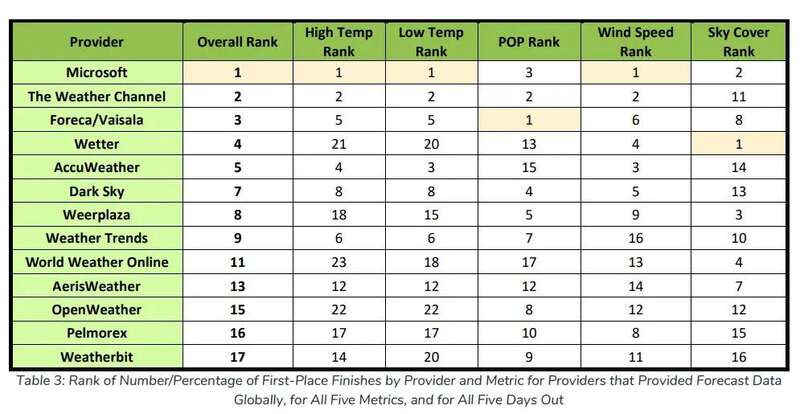 | Provider | Overall Rank | High Temp Rank | Low Temp Rank | POP Rank | Wind Speed Rank | Sky Cover Rank |
|---|---|---|---|---|---|---|
| Microsoft | 1 | 1 | 1 | 3 | 1 | 2 |
| The Weather Channel | 2 | 2 | 2 | 2 | 2 | 11 |
| Foreca/Vaisala | 3 | 5 | 5 | 1 | 6 | 8 |
| Wetter | 4 | 21 | 20 | 13 | 4 | 1 |
| AccuWeather | 5 | 4 | 3 | 15 | 3 | 14 |
| Dark Sky | 7 | 8 | 8 | 4 | 5 | 13 |
| Weerplaza | 8 | 18 | 15 | 5 | 9 | 3 |
| Weather Trends | 9 | 6 | 6 | 7 | 16 | 10 |
| World Weather Online | 11 | 23 | 18 | 17 | 13 | 4 |
| AerisWeather | 13 | 12 | 12 | 12 | 14 | 7 |
| OpenWeather | 15 | 22 | 22 | 8 | 12 | 12 |
| Pelmorex | 16 | 17 | 17 | 10 | 8 | 15 |
| Weatherbit | 17 | 14 | 20 | 9 | 11 | 16 |

Table 3: Rank of Number/Percentage of First-Place Finishes by Provider and Metric for Providers that Provided Forecast Data Globally, for All Five Metrics, and for All Five Days Out